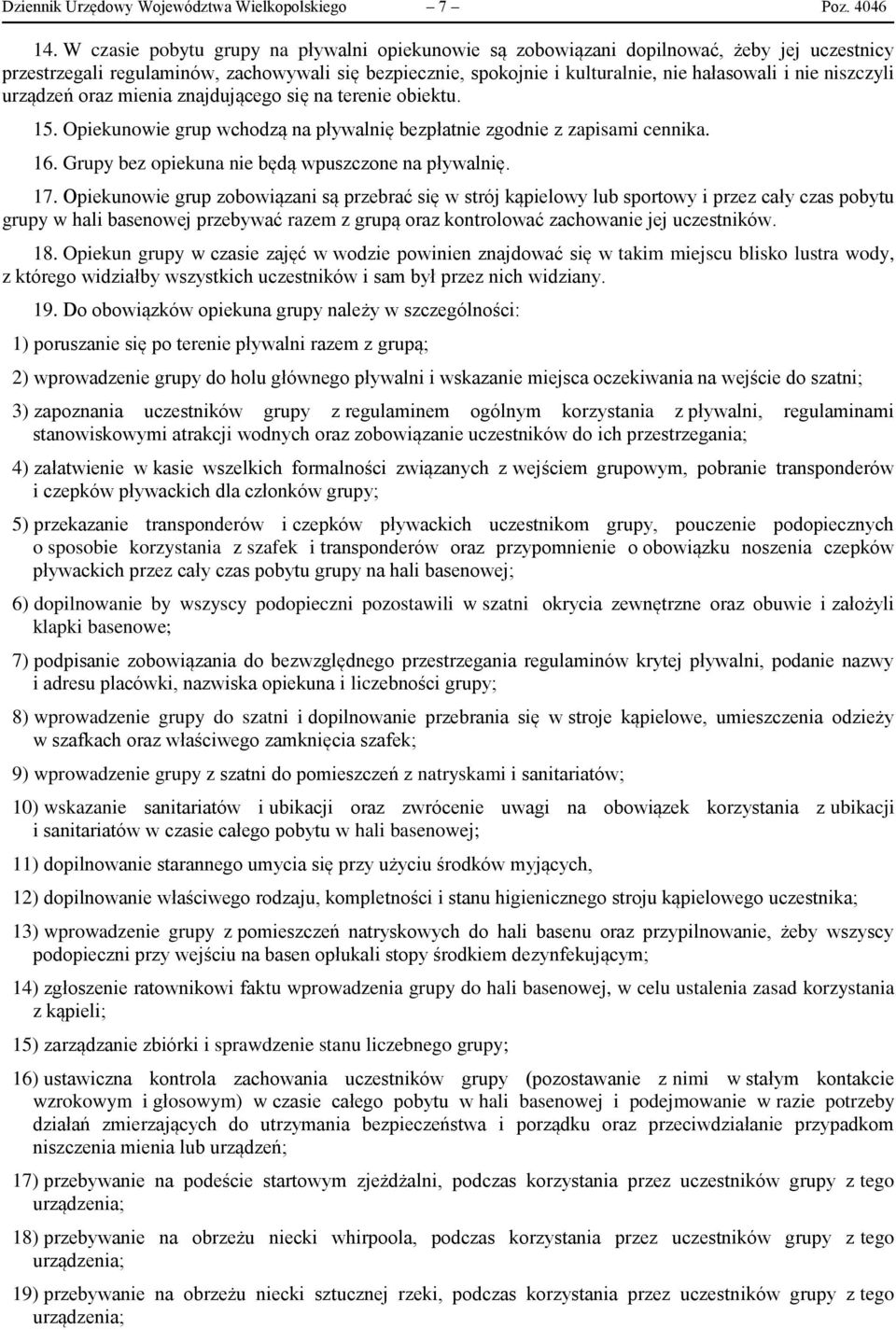 Dziennik Urzędowy Województwa Wielkopolskiego – 7 – Poz. 4046

14. W czasie pobytu grupy na pływalni opiekunowie są zobowiązani dopilnować, żeby jej uczestnicy przestrzegali regulaminów, zachowywali się bezpiecznie, spokojnie i kulturalnie, nie hałasowali i nie niszczyli urządzeń oraz mienia znajdującego się na terenie obiektu.

15. Opiekunowie grup wchodzą na pływalnię bezpłatnie zgodnie z zapisami cennika.

16. Grupy bez opiekuna nie będą wpuszczone na pływalnię.

17. Opiekunowie grup zobowiązani są przebrać się w strój kąpielowy lub sportowy i przez cały czas pobytu grupy w hali basenowej przebywać razem z grupą oraz kontrolować zachowanie jej uczestników.

18. Opiekun grupy w czasie zajęć w wodzie powinien znajdować się w takim miejscu blisko lustra wody, z którego widziałby wszystkich uczestników i sam był przez nich widziany.

19. Do obowiązków opiekuna grupy należy w szczególności:

1) poruszanie się po terenie pływalni razem z grupą;

2) wprowadzenie grupy do holu głównego pływalni i wskazanie miejsca oczekiwania na wejście do szatni;

3) zapoznania uczestników grupy z regulaminem ogólnym korzystania z pływalni, regulaminami stanowiskowymi atrakcji wodnych oraz zobowiązanie uczestników do ich przestrzegania;

4) załatwienie w kasie wszelkich formalności związanych z wejściem grupowym, pobranie transponderów i czepków pływackich dla członków grupy;

5) przekazanie transponderów i czepków pływackich uczestnikom grupy, pouczenie podopiecznych o sposobie korzystania z szafek i transponderów oraz przypomnienie o obowiązku noszenia czepków pływackich przez cały czas pobytu grupy na hali basenowej;

6) dopilnowanie by wszyscy podopieczni pozostawili w szatni okrycia zewnętrzne oraz obuwie i założyli klapki basenowe;

7) podpisanie zobowiązania do bezwzględnego przestrzegania regulaminów krytej pływalni, podanie nazwy i adresu placówki, nazwiska opiekuna i liczebności grupy;

8) wprowadzenie grupy do szatni i dopilnowanie przebrania się w stroje kąpielowe, umieszczenia odzieży w szafkach oraz właściwego zamknięcia szafek;

9) wprowadzenie grupy z szatni do pomieszczeń z natryskami i sanitariatów;

10) wskazanie sanitariatów i ubikacji oraz zwrócenie uwagi na obowiązek korzystania z ubikacji i sanitariatów w czasie całego pobytu w hali basenowej;

11) dopilnowanie starannego umycia się przy użyciu środków myjących,

12) dopilnowanie właściwego rodzaju, kompletności i stanu higienicznego stroju kąpielowego uczestnika;

13) wprowadzenie grupy z pomieszczeń natryskowych do hali basenu oraz przypilnowanie, żeby wszyscy podopieczni przy wejściu na basen opłukali stopy środkiem dezynfekującym;

14) zgłoszenie ratownikowi faktu wprowadzenia grupy do hali basenowej, w celu ustalenia zasad korzystania z kąpieli;

15) zarządzanie zbiórki i sprawdzenie stanu liczebnego grupy;

16) ustawiczna kontrola zachowania uczestników grupy (pozostawanie z nimi w stałym kontakcie wzrokowym i głosowym) w czasie całego pobytu w hali basenowej i podejmowanie w razie potrzeby działań zmierzających do utrzymania bezpieczeństwa i porządku oraz przeciwdziałanie przypadkom niszczenia mienia lub urządzeń;

17) przebywanie na podeście startowym zjeżdżalni, podczas korzystania przez uczestników grupy z tego urządzenia;

18) przebywanie na obrzeżu niecki whirpoola, podczas korzystania przez uczestników grupy z tego urządzenia;

19) przebywanie na obrzeżu niecki sztucznej rzeki, podczas korzystania przez uczestników grupy z tego urządzenia;